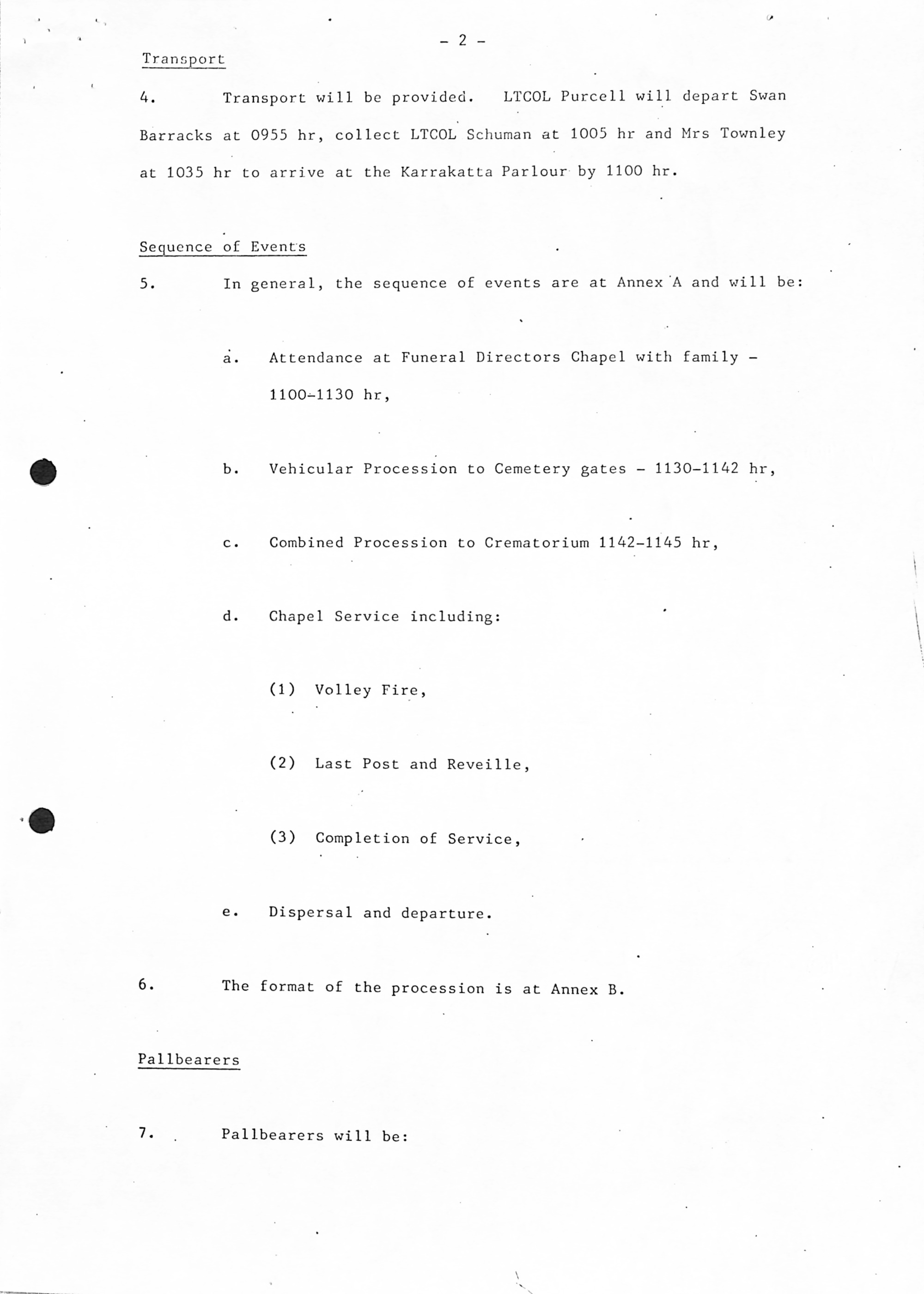 - 2 -

Transport

4. Transport will be provided. LTCOL Purcell will depart Swan Barracks at 0955 hr, collect LTCOL Schuman at 1005 hr and Mrs Townley at 1035 hr to arrive at the Karrakatta Parlour by 1100 hr.

Sequence of Events

5. In general, the sequence of events are at Annex A and will be:

a. Attendance at Funeral Directors Chapel with family - 1100-1130 hr,

b. Vehicular Procession to Cemetery gates - 1130-1142 hr,

c. Combined Procession to Crematorium 1142-1145 hr,

d. Chapel Service including:

(1) Volley Fire,

(2) Last Post and Reveille,

(3) Completion of Service,

e. Dispersal and departure.

6. The format of the procession is at Annex B.

Pallbearers

7. Pallbearers will be: